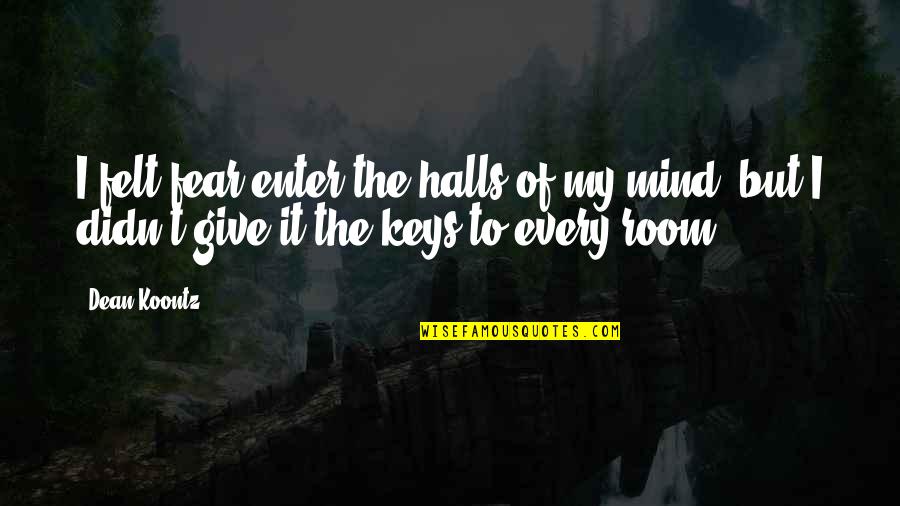 I felt fear enter the halls of my mind, but I didn't give it the keys to every room.

Dean Koontz

WISEFAMOUSQUOTES.COM